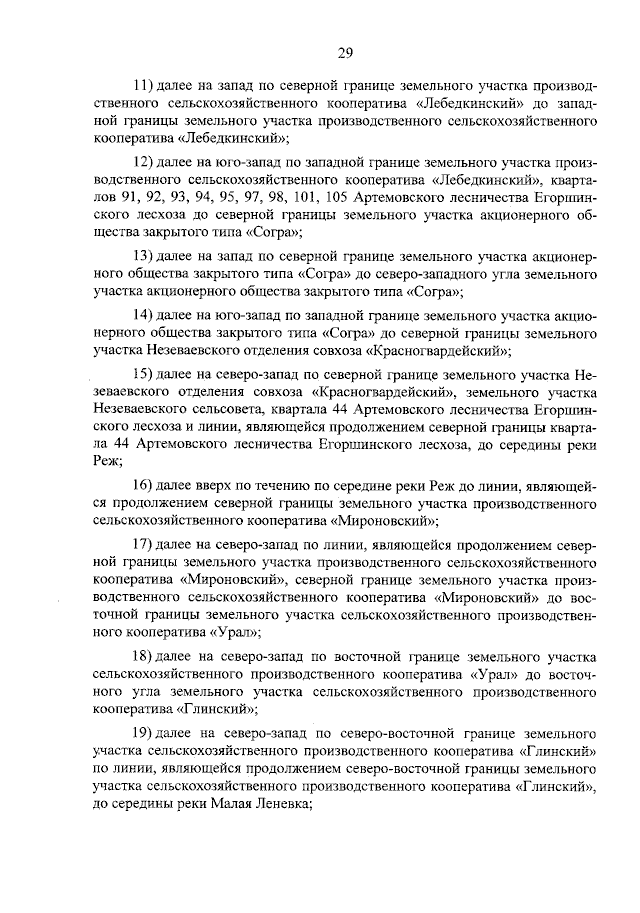 29

11) далее на запад по северной границе земельного участка производственного сельскохозяйственного кооператива «Лебедкинский» до западной границы земельного участка производственного сельскохозяйственного кооператива «Лебедкинский»;

12) далее на юго-запад по западной границе земельного участка производственного сельскохозяйственного кооператива «Лебедкинский», кварталов 91, 92, 93, 94, 95, 97, 98, 101, 105 Артемовского лесничества Егоршинского лесхоза до северной границы земельного участка акционерного общества закрытого типа «Согра»;

13) далее на запад по северной границе земельного участка акционерного общества закрытого типа «Согра» до северо-западного угла земельного участка акционерного общества закрытого типа «Согра»;

14) далее на юго-запад по западной границе земельного участка акционерного общества закрытого типа «Согра» до северной границы земельного участка Незеваевского отделения совхоза «Красногвардейский»;

15) далее на северо-запад по северной границе земельного участка Незеваевского отделения совхоза «Красногвардейский», земельного участка Незеваевского сельсовета, квартала 44 Артемовского лесничества Егоршинского лесхоза и линии, являющейся продолжением северной границы квартала 44 Артемовского лесничества Егоршинского лесхоза, до середины реки Реж;

16) далее вверх по течению по середине реки Реж до линии, являющейся продолжением северной границы земельного участка производственного сельскохозяйственного кооператива «Мироновский»;

17) далее на северо-запад по линии, являющейся продолжением северной границы земельного участка производственного сельскохозяйственного кооператива «Мироновский», северной границе земельного участка производственного сельскохозяйственного кооператива «Мироновский» до восточной границы земельного участка сельскохозяйственного производственного кооператива «Урал»;

18) далее на северо-запад по восточной границе земельного участка сельскохозяйственного производственного кооператива «Урал» до восточного угла земельного участка сельскохозяйственного производственного кооператива «Глинский»;

19) далее на северо-запад по северо-восточной границе земельного участка сельскохозяйственного производственного кооператива «Глинский» по линии, являющейся продолжением северо-восточной границы земельного участка сельскохозяйственного производственного кооператива «Глинский», до середины реки Малая Леневка;